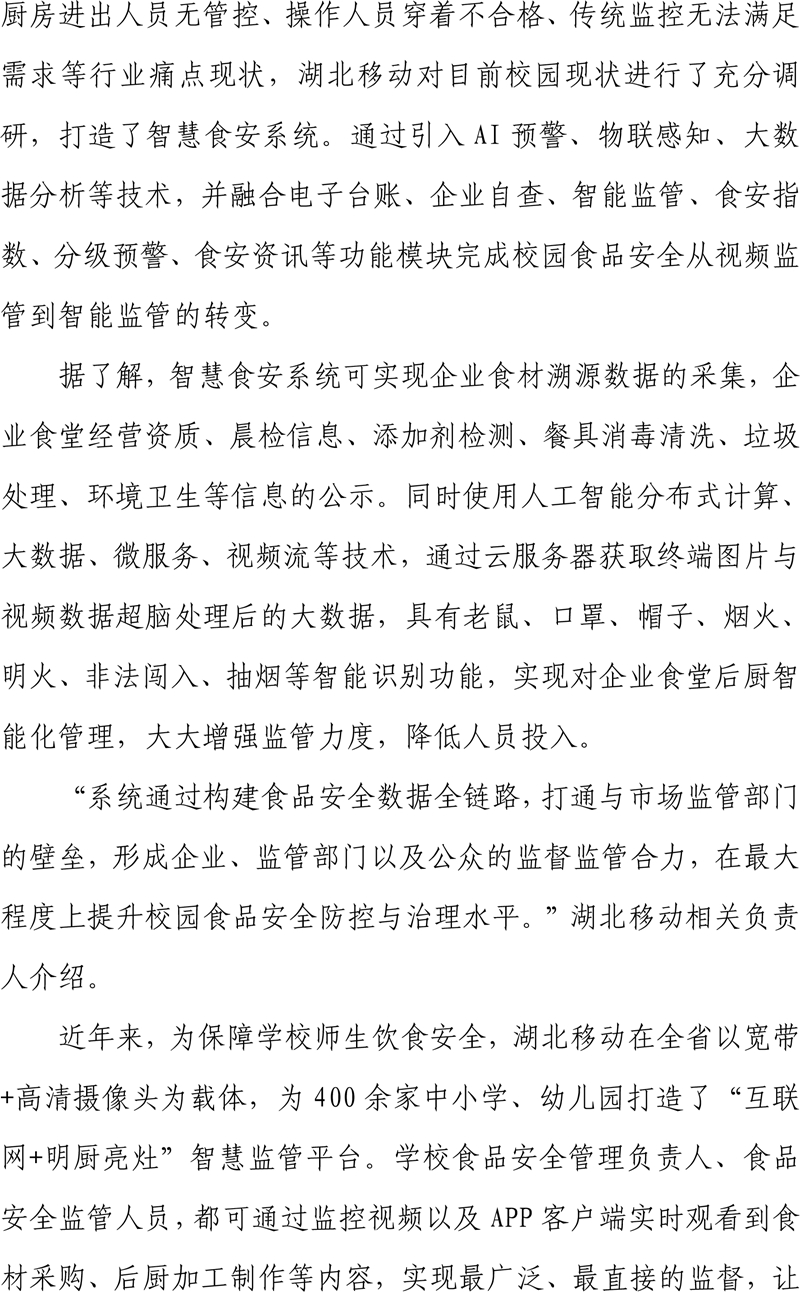 厨房进出人员无管控、操作人员穿着不合格、传统监控无法满足需求等行业痛点现状，湖北移动对目前校园现状进行了充分调研，打造了智慧食安系统。通过引入AI预警、物联感知、大数据分析等技术，并融合电子台账、企业自查、智能监管、食安指数、分级预警、食安资讯等功能模块完成校园食品安全从视频监管到智能监管的转变。

据了解，智慧食安系统可实现企业食材溯源数据的采集，企业食堂经营资质、晨检信息、添加剂检测、餐具消毒清洗、垃圾处理、环境卫生等信息的公示。同时使用人工智能分布式计算、大数据、微服务、视频流等技术，通过云服务器获取终端图片与视频数据超脑处理后的大数据，具有老鼠、口罩、帽子、烟火、明火、非法闯入、抽烟等智能识别功能，实现对企业食堂后厨智能化管理，大大增强监管力度，降低人员投入。

“系统通过构建食品安全数据全链路，打通与市场监管部门的壁垒，形成企业、监管部门以及公众的监督监管合力，在最大程度上提升校园食品安全防控与治理水平。”湖北移动相关负责人介绍。

近年来，为保障学校师生饮食安全，湖北移动在全省以宽带+高清摄像头为载体，为400余家中小学、幼儿园打造了“互联网+明厨亮灶”智慧监管平台。学校食品安全管理负责人、食品安全监管人员，都可通过监控视频以及APP客户端实时观看到食材采购、后厨加工制作等内容，实现最广泛、最直接的监督，让